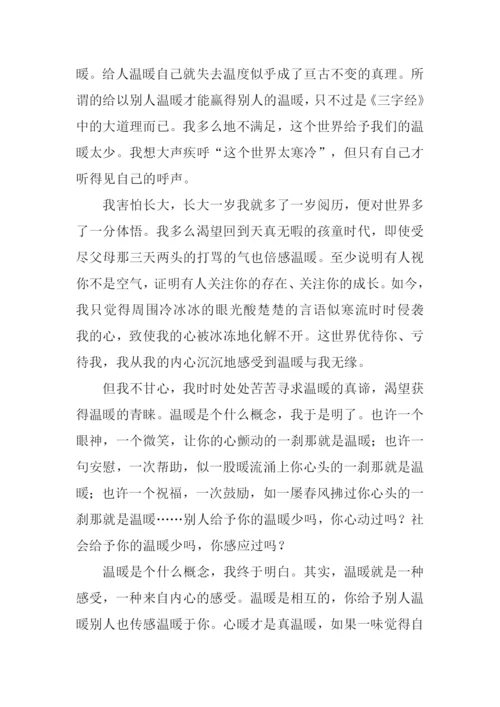 暖。给人温暖自己就失去温度似乎成了亘古不变的真理。所谓的给以别人温暖才能赢得别人的温暖，只不过是《三字经》中的大道理而已。我多么地不满足，这个世界给予我们的温暖太少。我想大声疾呼“这个世界太寒冷”，但只有自己才听得见自己的呼声。

我害怕长大，长大一岁我就多了一岁阅历，便对世界多了一分体悟。我多么渴望回到天真无暇的孩童时代，即使受尽父母那三天两头的打骂的气也倍感温暖。至少说明有人视你不是空气，证明有人关注你的存在、关注你的成长。如今，我只觉得周围冷冰冰的眼光酸楚楚的言语似寒流时时侵袭我的心，致使我的心被冰冻地化解不开。这世界优待你、亏待我，我从我的内心沉沉地感受到温暖与我无缘。

但我不甘心，我时时处处苦苦寻求温暖的真谛，渴望获得温暖的青睐。温暖是个什么概念，我于是明了。也许一个眼神，一个微笑，让你的心颤动的一刹那就是温暖；也许一句安慰，一次帮助，似一股暖流涌上你心头的一刹那就是温暖；也许一个祝福，一次鼓励，如一屡春风拂过你心头的一刹那就是温暖……别人给予你的温暖少吗，你心动过吗？社会给予你的温暖少吗，你感应过吗？

温暖是个什么概念，我终于明白。其实，温暖就是一种感受，一种来自内心的感受。温暖是相互的，你给予别人温暖别人也传感温暖于你。心暖才是真温暖，如果一味觉得自